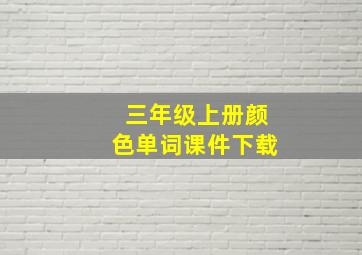 三年级上册颜色单词课件下载